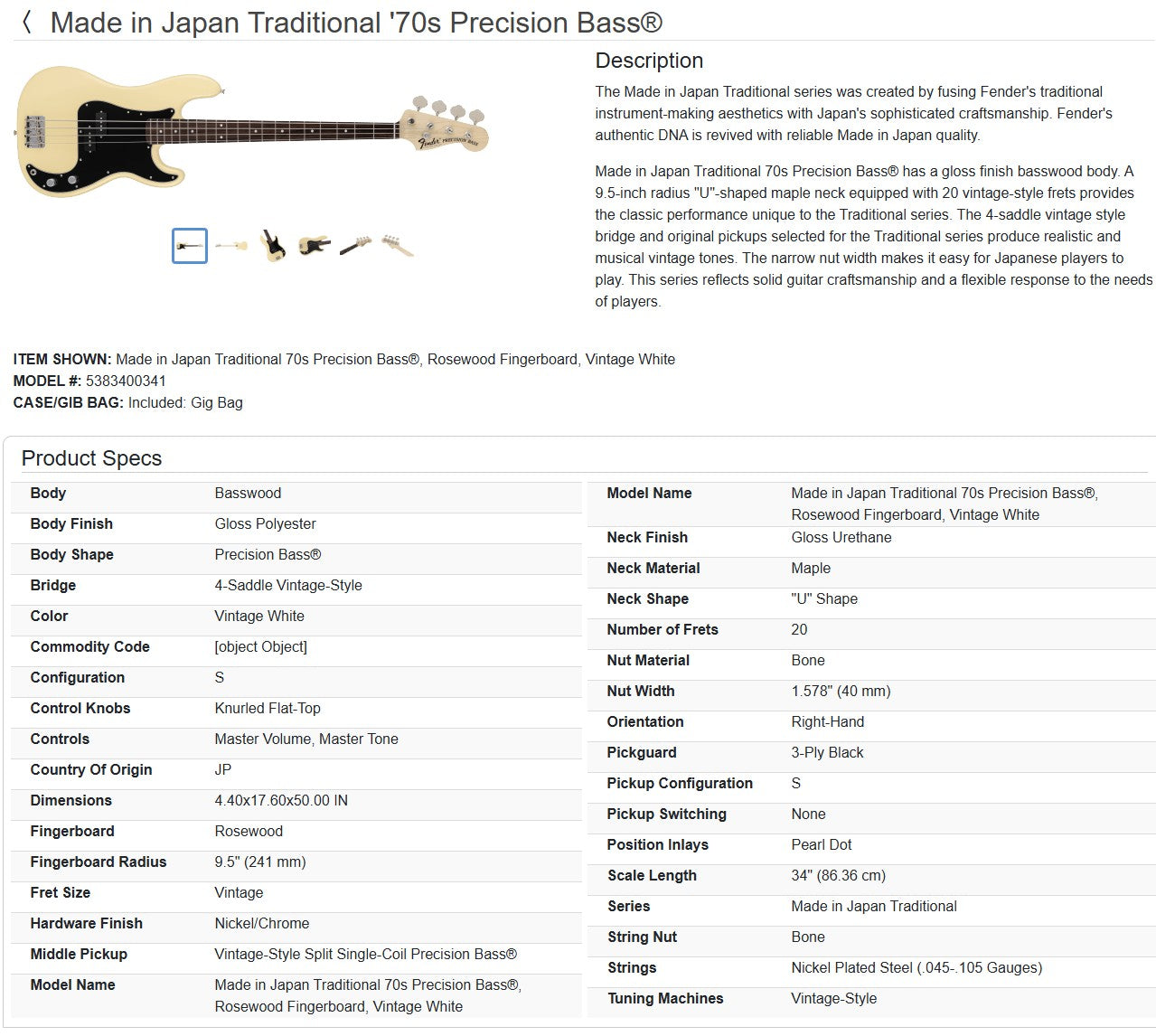 〈 Made in Japan Traditional '70s Precision Bass®

Fender PRECISION BASS

Description

The Made in Japan Traditional series was created by fusing Fender's traditional instrument-making aesthetics with Japan's sophisticated craftsmanship. Fender's authentic DNA is revived with reliable Made in Japan quality.

Made in Japan Traditional 70s Precision Bass® has a gloss finish basswood body. A 9.5-inch radius "U"-shaped maple neck equipped with 20 vintage-style frets provides the classic performance unique to the Traditional series. The 4-saddle vintage style bridge and original pickups selected for the Traditional series produce realistic and musical vintage tones. The narrow nut width makes it easy for Japanese players to play. This series reflects solid guitar craftsmanship and a flexible response to the needs of players.

ITEM SHOWN: Made in Japan Traditional 70s Precision Bass®, Rosewood Fingerboard, Vintage White
MODEL #: 5383400341
CASE/GIB BAG: Included: Gig Bag

Product Specs

| Body | Basswood |
|---|---|
| Body Finish | Gloss Polyester |
| Body Shape | Precision Bass® |
| Bridge | 4-Saddle Vintage-Style |
| Color | Vintage White |
| Commodity Code | [object Object] |
| Configuration | S |
| Control Knobs | Knurled Flat-Top |
| Controls | Master Volume, Master Tone |
| Country Of Origin | JP |
| Dimensions | 4.40x17.60x50.00 IN |
| Fingerboard | Rosewood |
| Fingerboard Radius | 9.5" (241 mm) |
| Fret Size | Vintage |
| Hardware Finish | Nickel/Chrome |
| Middle Pickup | Vintage-Style Split Single-Coil Precision Bass® |
| Model Name | Made in Japan Traditional 70s Precision Bass®, Rosewood Fingerboard, Vintage White |

| Model Name | Made in Japan Traditional 70s Precision Bass®, Rosewood Fingerboard, Vintage White |
|---|---|
| Neck Finish | Gloss Urethane |
| Neck Material | Maple |
| Neck Shape | "U" Shape |
| Number of Frets | 20 |
| Nut Material | Bone |
| Nut Width | 1.578" (40 mm) |
| Orientation | Right-Hand |
| Pickguard | 3-Ply Black |
| Pickup Configuration | S |
| Pickup Switching | None |
| Position Inlays | Pearl Dot |
| Scale Length | 34" (86.36 cm) |
| Series | Made in Japan Traditional |
| String Nut | Bone |
| Strings | Nickel Plated Steel (.045-.105 Gauges) |
| Tuning Machines | Vintage-Style |